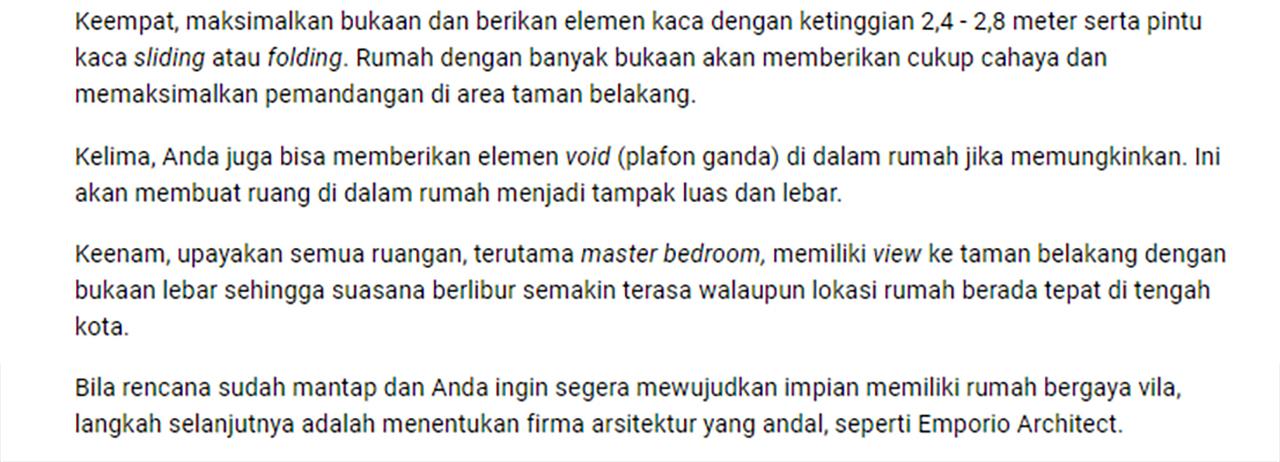 Keempat, maksimalkan bukaan dan berikan elemen kaca dengan ketinggian 2,4 - 2,8 meter serta pintu kaca sliding atau folding. Rumah dengan banyak bukaan akan memberikan cukup cahaya dan memaksimalkan pemandangan di area taman belakang.

Kelima, Anda juga bisa memberikan elemen void (plafon ganda) di dalam rumah jika memungkinkan. Ini akan membuat ruang di dalam rumah menjadi tampak luas dan lebar.

Keenam, upayakan semua ruangan, terutama master bedroom, memiliki view ke taman belakang dengan bukaan lebar sehingga suasana berlibur semakin terasa walaupun lokasi rumah berada tepat di tengah kota.

Bila rencana sudah mantap dan Anda ingin segera mewujudkan impian memiliki rumah bergaya vila, langkah selanjutnya adalah menentukan firma arsitektur yang andal, seperti Emporio Architect.